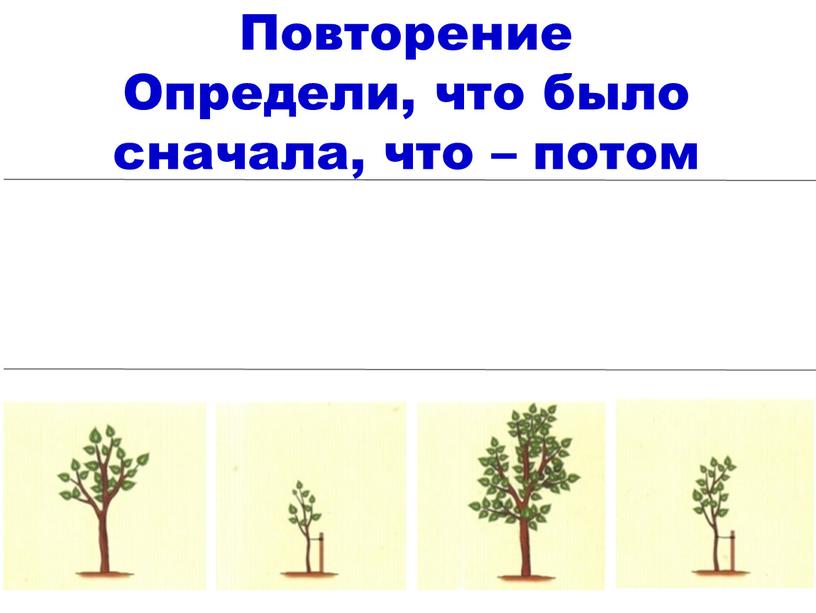 Повторение
Определи, что было сначала, что – потом